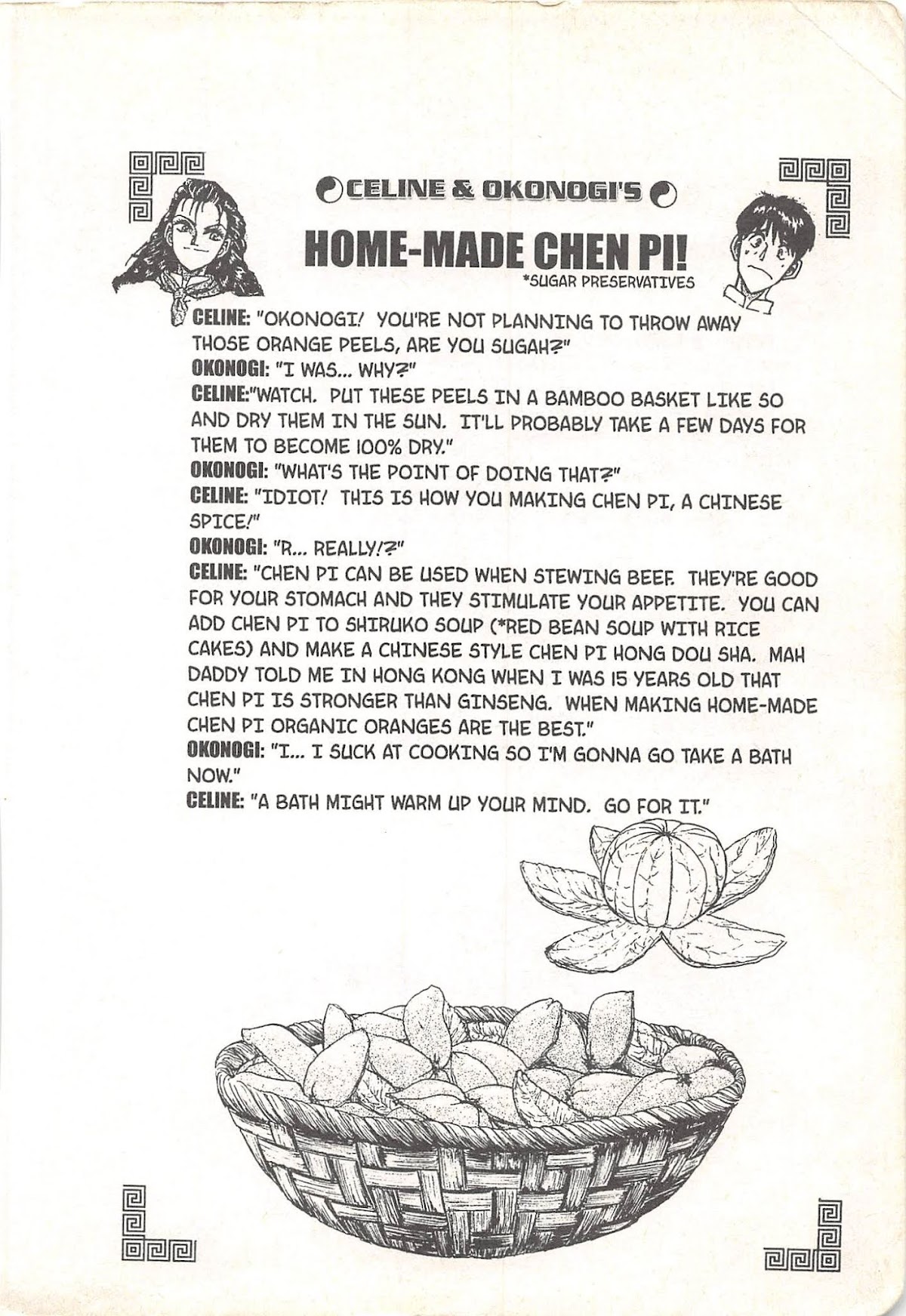 CELINE & OKONOGI'S

HOME-MADE CHEN PI!

*SUGAR PRESERVATIVES

CELINE: "OKONOGI! YOU'RE NOT PLANNING TO THROW AWAY THOSE ORANGE PEELS, ARE YOU SUGAH?"

OKONOGI: "I WAS... WHY?"

CELINE:"WATCH. PUT THESE PEELS IN A BAMBOO BASKET LIKE SO AND DRY THEM IN THE SUN. IT'LL PROBABLY TAKE A FEW DAYS FOR THEM TO BECOME 100% DRY."

OKONOGI: "WHAT'S THE POINT OF DOING THAT?"

CELINE: "IDIOT! THIS IS HOW YOU MAKING CHEN PI, A CHINESE SPICE!"

OKONOGI: "R... REALLY!?"

CELINE: "CHEN PI CAN BE USED WHEN STEWING BEEF. THEY'RE GOOD FOR YOUR STOMACH AND THEY STIMULATE YOUR APPETITE. YOU CAN ADD CHEN PI TO SHIRUKO SOUP (*RED BEAN SOUP WITH RICE CAKES) AND MAKE A CHINESE STYLE CHEN PI HONG DOU SHA. MAH DADDY TOLD ME IN HONG KONG WHEN I WAS 15 YEARS OLD THAT CHEN PI IS STRONGER THAN GINSENG. WHEN MAKING HOME-MADE CHEN PI ORGANIC ORANGES ARE THE BEST."

OKONOGI: "I... I SUCK AT COOKING SO I'M GONNA GO TAKE A BATH NOW."

CELINE: "A BATH MIGHT WARM UP YOUR MIND. GO FOR IT."